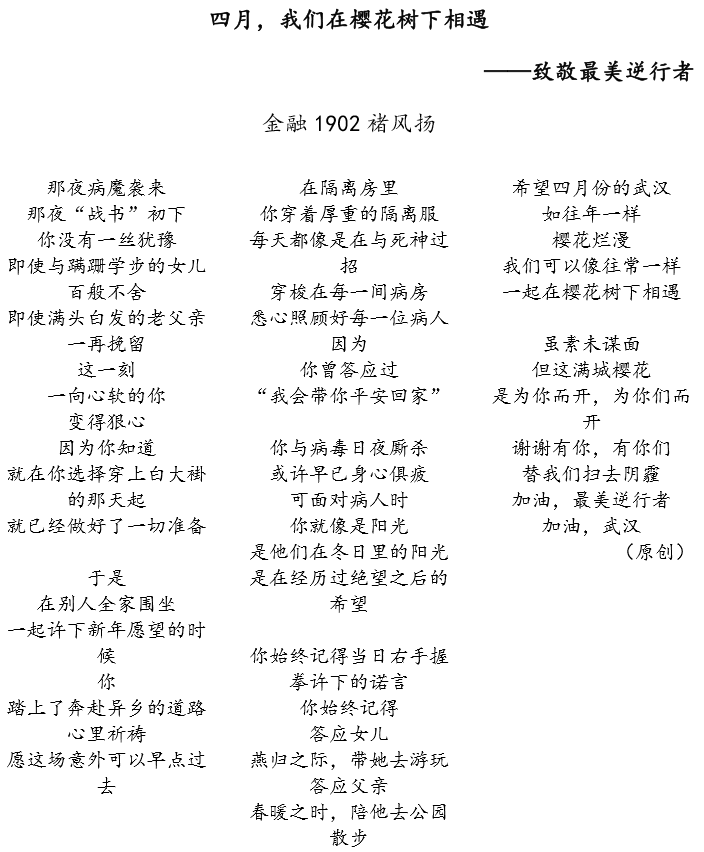 四月，我们在樱花树下相遇

——致敬最美逆行者

金融 1902 褚风扬

那夜病魔袭来
那夜“战书”初下
你没有一丝犹豫
即使与蹒跚学步的女儿百般不舍
即使满头白发的老父亲一再挽留
这一刻
一向心软的你
变得狠心
因为你知道
就在你选择穿上白大褂的那天起
就已经做好了一切准备

于是
在别人全家围坐
一起许下新年愿望的时候
你
踏上了奔赴异乡的道路
心里祈祷
愿这场意外可以早点过去

在隔离房里
你穿着厚重的隔离服
每天都像是在与死神过招
穿梭在每一间病房
悉心照顾好每一位病人
因为
你曾答应过
“我会带你平安回家”

你与病毒日夜厮杀
或许早已身心俱疲
可面对病人时
你就像是阳光
是他们在冬日里的阳光
是在经历过绝望之后的希望

你始终记得当日右手握拳许下的诺言
你始终记得
答应女儿
燕归之际，带她去游玩
答应父亲
春暖之时，陪他去公园散步

希望四月份的武汉
如往年一样
樱花烂漫
我们可以像往常一样
一起在樱花树下相遇

虽素未谋面
但这满城樱花
是为你而开，为你们而开
谢谢有你，有你们
替我们扫去阴霾
加油，最美逆行者
加油，武汉
（原创）